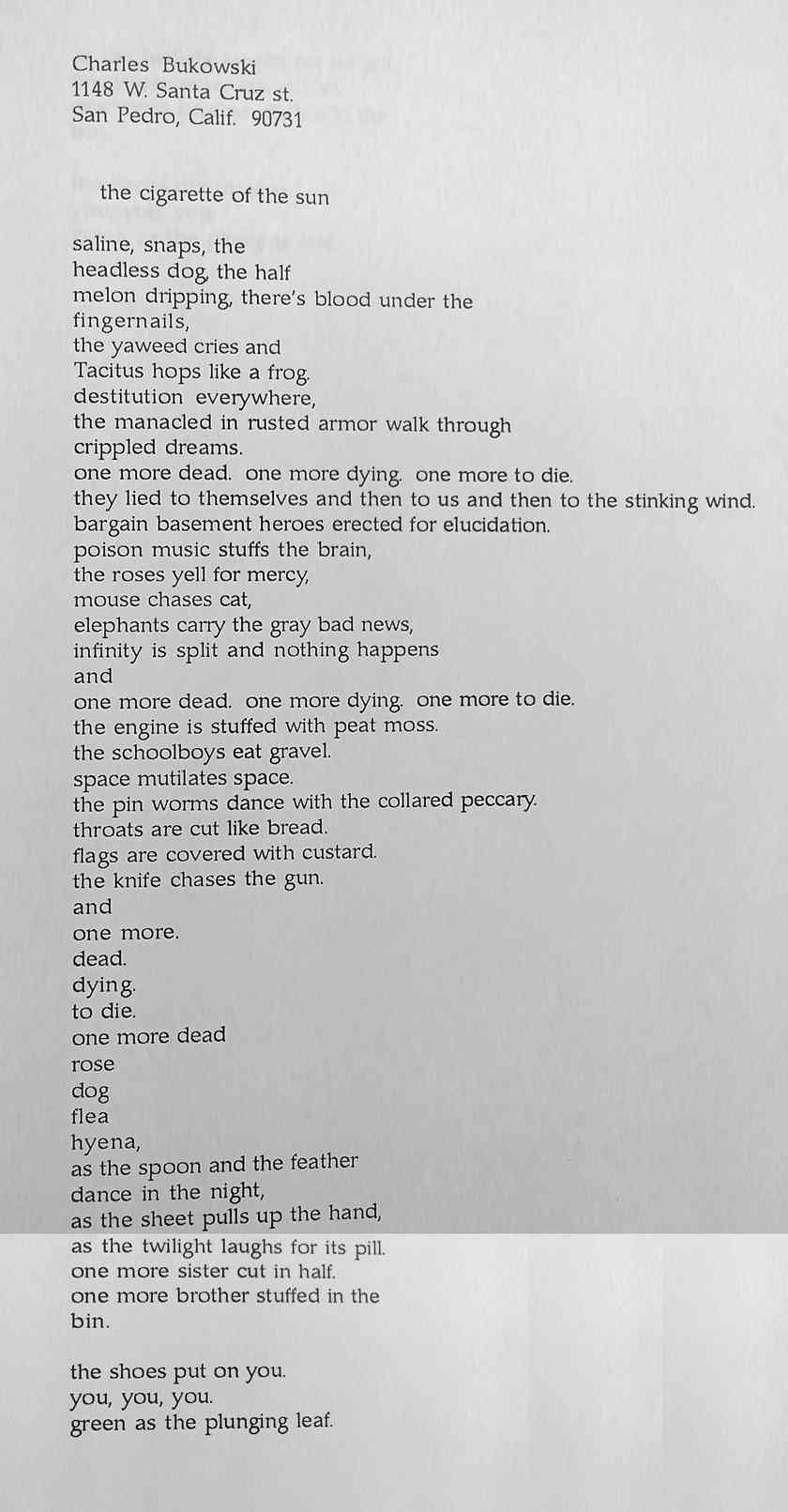 Charles Bukowski
1148 W. Santa Cruz st.
San Pedro, Calif. 90731

the cigarette of the sun

saline, snaps, the
headless dog, the half
melon dripping, there's blood under the
fingernails,
the yaweed cries and
Tacitus hops like a frog.
destitution everywhere,
the manacled in rusted armor walk through
crippled dreams.
one more dead. one more dying. one more to die.
they lied to themselves and then to us and then to the stinking wind.
bargain basement heroes erected for elucidation.
poison music stuffs the brain,
the roses yell for mercy,
mouse chases cat,
elephants carry the gray bad news,
infinity is split and nothing happens
and
one more dead. one more dying. one more to die.
the engine is stuffed with peat moss.
the schoolboys eat gravel.
space mutilates space.
the pin worms dance with the collared peccary.
throats are cut like bread.
flags are covered with custard.
the knife chases the gun.
and
one more.
dead.
dying.
to die.
one more dead
rose
dog
flea
hyena,
as the spoon and the feather
dance in the night,
as the sheet pulls up the hand,
as the twilight laughs for its pill.
one more sister cut in half.
one more brother stuffed in the
bin.

the shoes put on you.
you, you, you.
green as the plunging leaf.